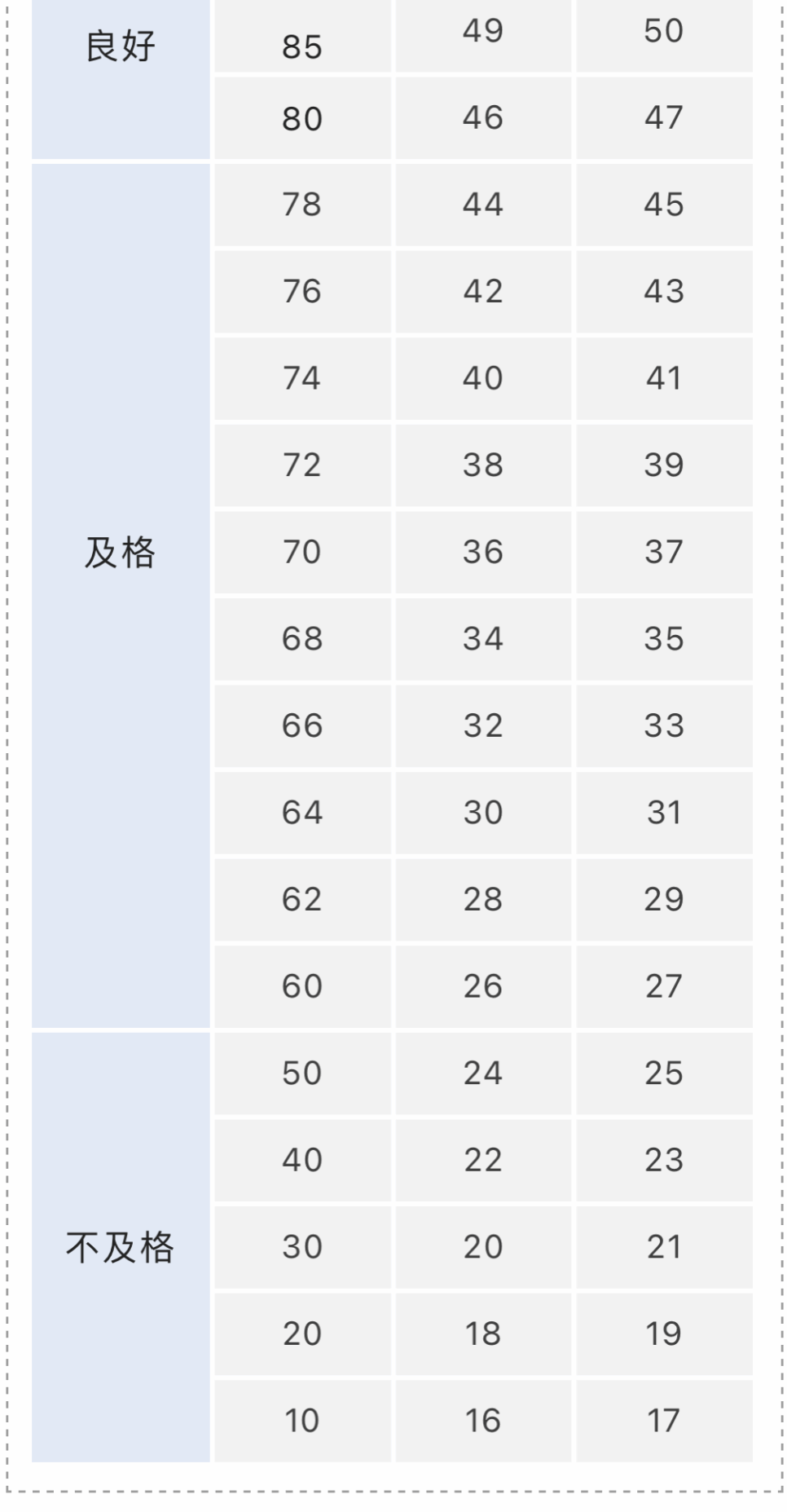 | 良好 | 85 | 49 | 50 |
|---|---|---|---|
| | 80 | 46 | 47 |
| 及格 | 78 | 44 | 45 |
| | 76 | 42 | 43 |
| | 74 | 40 | 41 |
| | 72 | 38 | 39 |
| | 70 | 36 | 37 |
| | 68 | 34 | 35 |
| | 66 | 32 | 33 |
| | 64 | 30 | 31 |
| | 62 | 28 | 29 |
| | 60 | 26 | 27 |
| 不及格 | 50 | 24 | 25 |
| | 40 | 22 | 23 |
| | 30 | 20 | 21 |
| | 20 | 18 | 19 |
| | 10 | 16 | 17 |